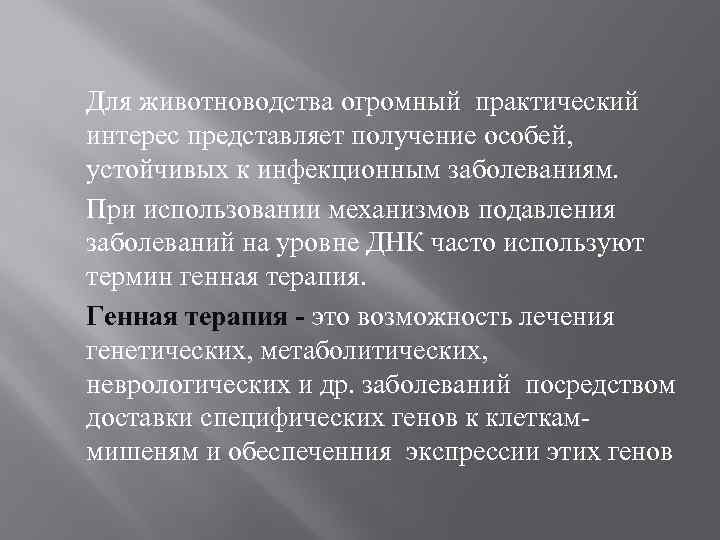 Для животноводства огромный практический интерес представляет получение особей, устойчивых к инфекционным заболеваниям.

При использовании механизмов подавления заболеваний на уровне ДНК часто используют термин генная терапия.

Генная терапия - это возможность лечения генетических, метаболитических, неврологических и др. заболеваний посредством доставки специфических генов к клеткам-мишеням и обеспеченния экспрессии этих генов